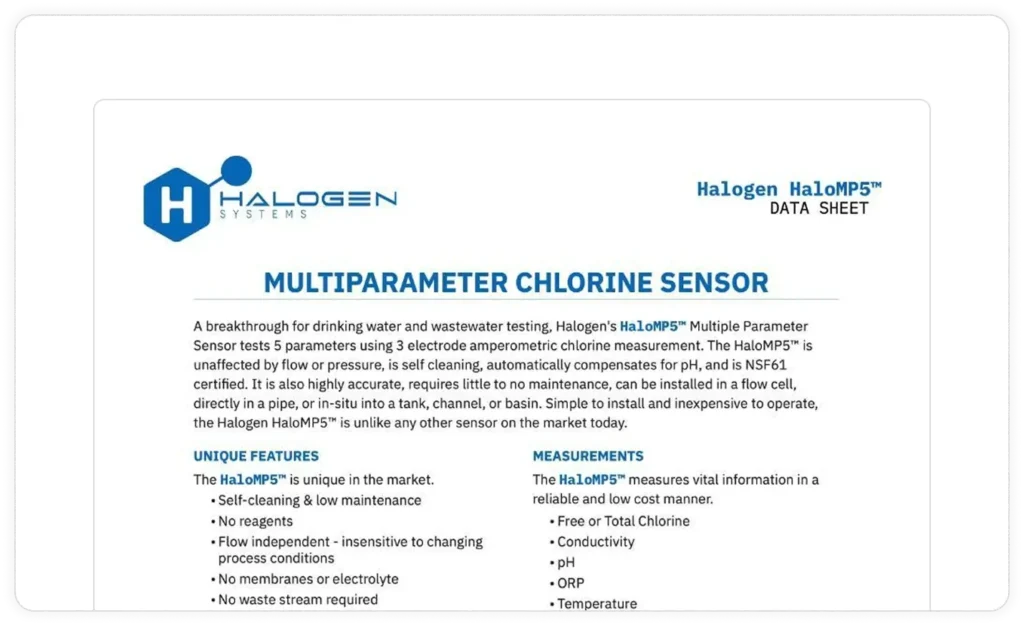 H HALOGEN SYSTEMS

Halogen HaloMP5™
DATA SHEET

MULTIPARAMETER CHLORINE SENSOR

A breakthrough for drinking water and wastewater testing, Halogen's HaloMP5™ Multiple Parameter Sensor tests 5 parameters using 3 electrode amperometric chlorine measurement. The HaloMP5™ is unaffected by flow or pressure, is self cleaning, automatically compensates for pH, and is NSF61 certified. It is also highly accurate, requires little to no maintenance, can be installed in a flow cell, directly in a pipe, or in-situ into a tank, channel, or basin. Simple to install and inexpensive to operate, the Halogen HaloMP5™ is unlike any other sensor on the market today.

UNIQUE FEATURES

The HaloMP5™ is unique in the market.
• Self-cleaning & low maintenance
• No reagents
• Flow independent - insensitive to changing process conditions
• No membranes or electrolyte
• No waste stream required

MEASUREMENTS

The HaloMP5™ measures vital information in a reliable and low cost manner.
• Free or Total Chlorine
• Conductivity
• pH
• ORP
• Temperature